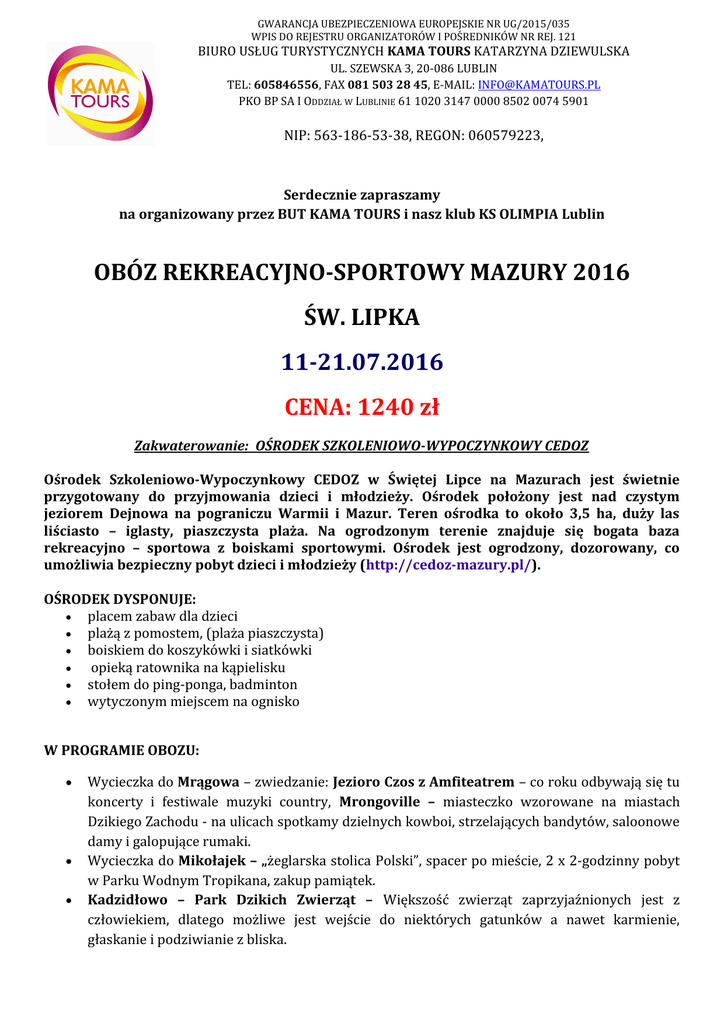 KAMA TOURS

GWARANCJA UBEZPIECZENIOWA EUROPEJSKIE NR UG/2015/035
WPIS DO REJESTRU ORGANIZATORÓW I POŚREDNIKÓW NR REJ. 121
BIURO USŁUG TURYSTYCZNYCH KAMA TOURS KATARZYNA DZIEWULSKA
UL. SZEWSKA 3, 20-086 LUBLIN
TEL: 605846556, FAX 081 503 28 45, E-MAIL: INFO@KAMATOURS.PL
PKO BP SA I ODDZIAŁ W LUBLINIE 61 1020 3147 0000 8502 0074 5901

NIP: 563-186-53-38, REGON: 060579223,

Serdecznie zapraszamy
na organizowany przez BUT KAMA TOURS i nasz klub KS OLIMPIA Lublin

OBÓZ REKREACYJNO-SPORTOWY MAZURY 2016

ŚW. LIPKA

11-21.07.2016

CENA: 1240 zł

Zakwaterowanie: OŚRODEK SZKOLENIOWO-WYPOCZYNKOWY CEDOZ

Ośrodek Szkoleniowo-Wypoczynkowy CEDOZ w Świętej Lipce na Mazurach jest świetnie przygotowany do przyjmowania dzieci i młodzieży. Ośrodek położony jest nad czystym jeziorem Dejnowa na pograniczu Warmii i Mazur. Teren ośrodka to około 3,5 ha, duży las liściasto – iglasty, piaszczysta plaża. Na ogrodzonym terenie znajduje się bogata baza rekreacyjno – sportowa z boiskami sportowymi. Ośrodek jest ogrodzony, dozorowany, co umożliwia bezpieczny pobyt dzieci i młodzieży (http://cedoz-mazury.pl/).

OŚRODEK DYSPONUJE:
• placem zabaw dla dzieci
• plażą z pomostem, (plaża piaszczysta)
• boiskiem do koszykówki i siatkówki
• opieką ratownika na kąpielisku
• stołem do ping-ponga, badminton
• wytyczonym miejscem na ognisko

W PROGRAMIE OBOZU:

• Wycieczka do Mrągowa – zwiedzanie: Jezioro Czos z Amfiteatrem – co roku odbywają się tu koncerty i festiwale muzyki country, Mrongoville – miasteczko wzorowane na miastach Dzikiego Zachodu - na ulicach spotkamy dzielnych kowboi, strzelających bandytów, saloonowe damy i galopujące rumaki.
• Wycieczka do Mikołajek – „żeglarska stolica Polski", spacer po mieście, 2 x 2-godzinny pobyt w Parku Wodnym Tropikana, zakup pamiątek.
• Kadzidłowo – Park Dzikich Zwierząt – Większość zwierząt zaprzyjaźnionych jest z człowiekiem, dlatego możliwe jest wejście do niektórych gatunków a nawet karmienie, głaskanie i podziwianie z bliska.